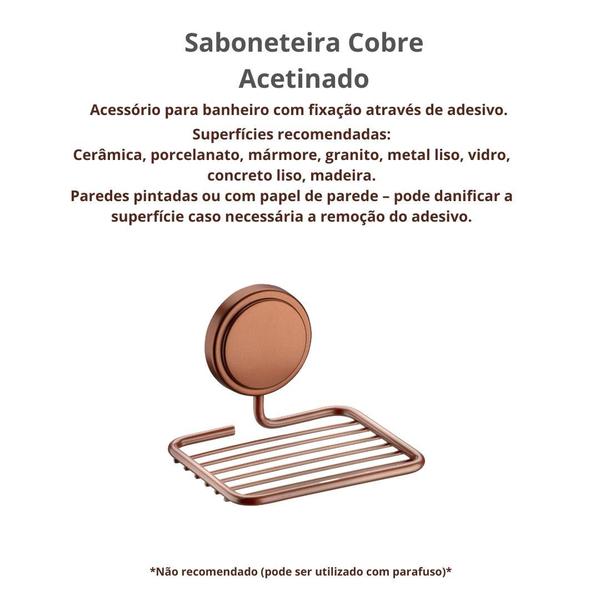 Saboneteira Cobre Acetinado

Acessório para banheiro com fixação através de adesivo.

Superfícies recomendadas:
Cerâmica, porcelanato, mármore, granito, metal liso, vidro, concreto liso, madeira.
Paredes pintadas ou com papel de parede – pode danificar a superfície caso necessária a remoção do adesivo.

*Não recomendado (pode ser utilizado com parafuso)*